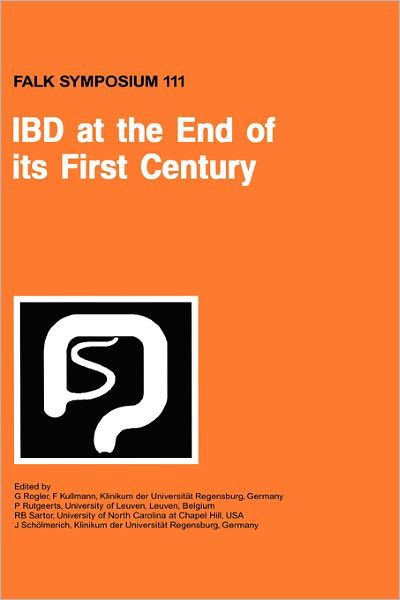 FALK SYMPOSIUM 111

IBD at the End of its First Century

Edited by
G Rogler, F Kullmann, Klinikum der Universität Regensburg, Germany
P Rutgeerts, University of Leuven, Leuven, Belgium
RB Sartor, University of North Carolina at Chapel Hill, USA
J Schölmerich, Klinikum der Universität Regensburg, Germany